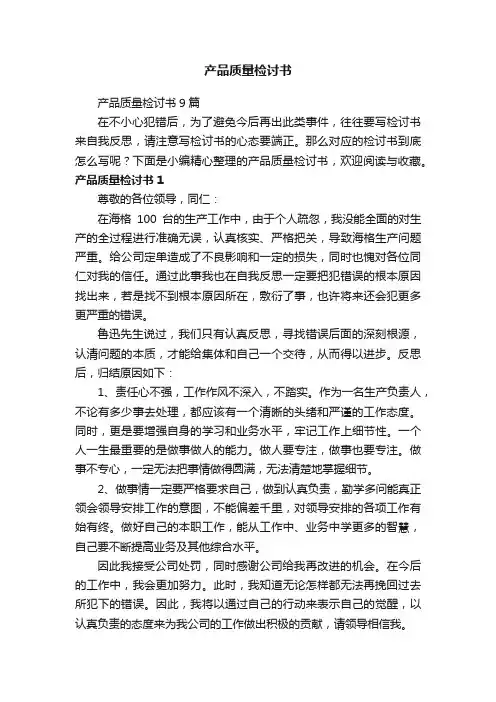 产品质量检讨书

产品质量检讨书 9 篇

在不小心犯错后，为了避免今后再出此类事件，往往要写检讨书来自我反思，请注意写检讨书的心态要端正。那么对应的检讨书到底怎么写呢？下面是小编精心整理的产品质量检讨书，欢迎阅读与收藏。

产品质量检讨书 1

尊敬的各位领导，同仁：

在海格 100 台的生产工作中，由于个人疏忽，我没能全面的对生产的全过程进行准确无误，认真核实、严格把关，导致海格生产问题严重。给公司定单造成了不良影响和一定的损失，同时也愧对各位同仁对我的信任。通过此事我也在自我反思一定要把犯错误的根本原因找出来，若是找不到根本原因所在，敷衍了事，也许将来还会犯更多更严重的错误。

鲁迅先生说过，我们只有认真反思，寻找错误后面的深刻根源，认清问题的本质，才能给集体和自己一个交待，从而得以进步。反思后，归结原因如下：

1、责任心不强，工作作风不深入，不踏实。作为一名生产负责人，不论有多少事去处理，都应该有一个清晰的头绪和严谨的工作态度。同时，更是要增强自身的学习和业务水平，牢记工作上细节性。一个人一生最重要的是做事做人的能力。做人要专注，做事也要专注。做事不专心，一定无法把事情做得圆满，无法清楚地掌握细节。

2、做事情一定要严格要求自己，做到认真负责，勤学多问能真正领会领导安排工作的意图，不能偏差千里，对领导安排的各项工作有始有终。做好自己的本职工作，能从工作中、业务中学更多的智慧，自己要不断提高业务及其他综合水平。

因此我接受公司处罚，同时感谢公司给我再改进的机会。在今后的工作中，我会更加努力。此时，我知道无论怎样都无法再挽回过去所犯下的错误。因此，我将以通过自己的行动来表示自己的觉醒，以认真负责的态度来为我公司的工作做出积极的贡献，请领导相信我。